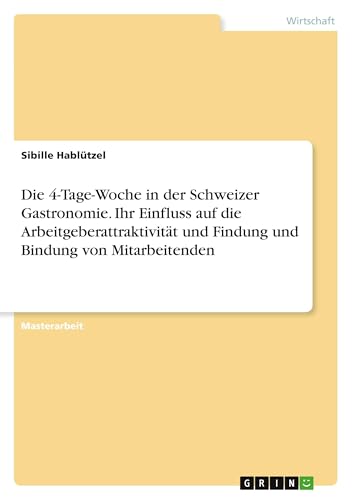 Wirtschaft

Sibille Hablützel

Die 4-Tage-Woche in der Schweizer Gastronomie. Ihr Einfluss auf die Arbeitgeberattraktivität und Findung und Bindung von Mitarbeitenden

Masterarbeit

GRIN